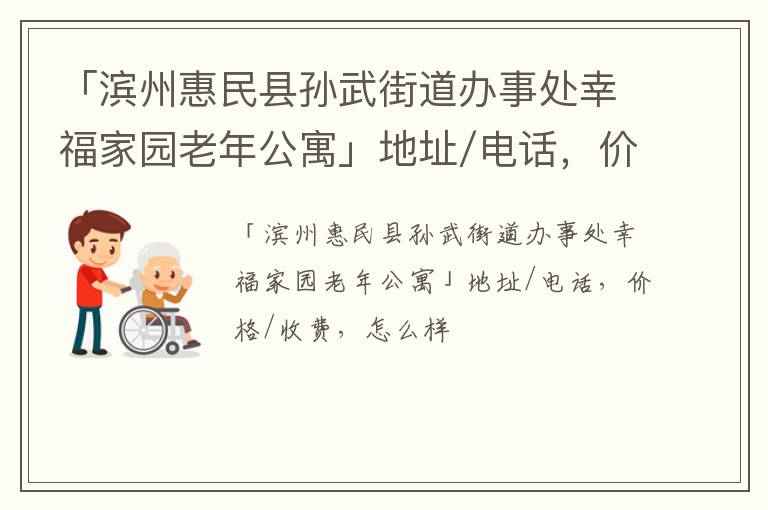 「滨州惠民县孙武街道办事处幸福家园老年公寓」地址/电话，价

「滨州惠民县孙武街道办事处幸福家园老年公寓」地址/电话，价格/收费，怎么样